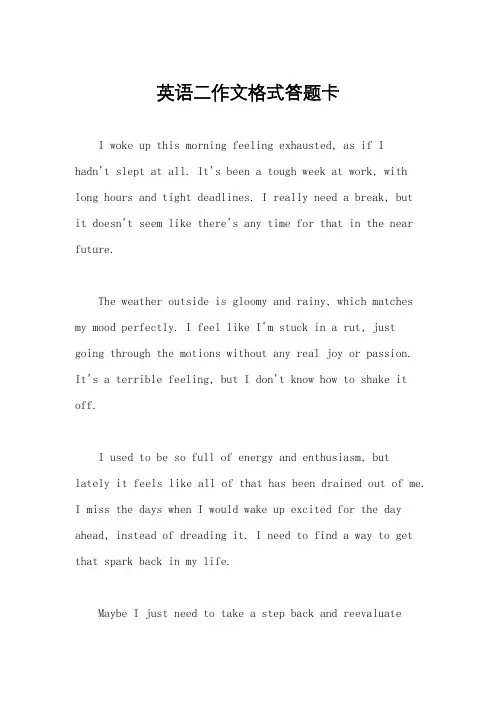 英语二作文格式答题卡

I woke up this morning feeling exhausted, as if I hadn't slept at all. It's been a tough week at work, with long hours and tight deadlines. I really need a break, but it doesn't seem like there's any time for that in the near future.

The weather outside is gloomy and rainy, which matches my mood perfectly. I feel like I'm stuck in a rut, just going through the motions without any real joy or passion. It's a terrible feeling, but I don't know how to shake it off.

I used to be so full of energy and enthusiasm, but lately it feels like all of that has been drained out of me. I miss the days when I would wake up excited for the day ahead, instead of dreading it. I need to find a way to get that spark back in my life.

Maybe I just need to take a step back and reevaluate